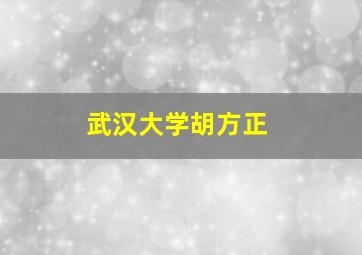 武汉大学胡方正